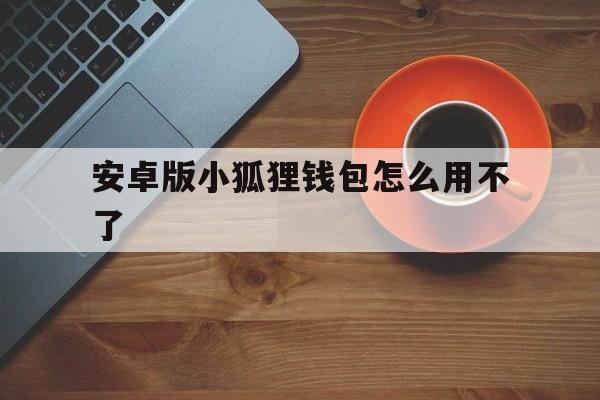 安卓版小狐狸钱包怎么用不了